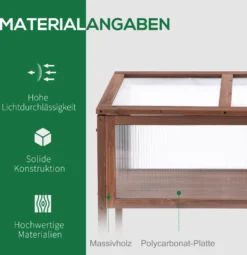 MATERIALANGABEN

Hohe Lichtdurchlässigkeit

Solide Konstruktion

Hochwertige Materialien

Massivholz

Polycarbonat-Platte